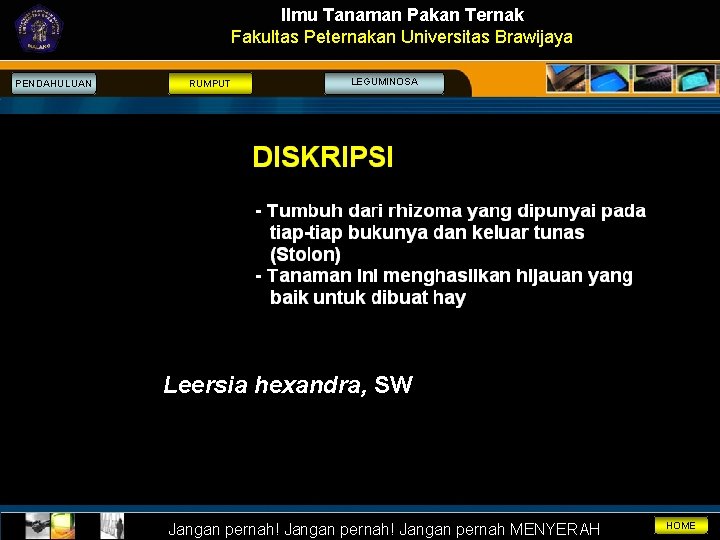 Ilmu Tanaman Pakan Ternak
Fakultas Peternakan Universitas Brawijaya

PENDAHULUAN
RUMPUT
LEGUMINOSA

DISKRIPSI

- Tumbuh dari rhizoma yang dipunyai pada tiap-tiap bukunya dan keluar tunas (Stolon)
- Tanaman ini menghasilkan hijauan yang baik untuk dibuat hay

Leersia hexandra, SW

Jangan pernah! Jangan pernah! Jangan pernah MENYERAH
HOME